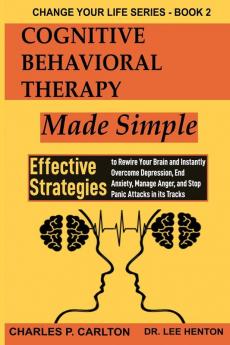 CHANGE YOUR LIFE SERIES - BOOK 2

COGNITIVE BEHAVIORAL THERAPY

Made Simple

Effective Strategies

to Rewire Your Brain and Instantly Overcome Depression, End Anxiety, Manage Anger, and Stop Panic Attacks in its Tracks

CHARLES P. CARLTON

DR. LEE HENTON